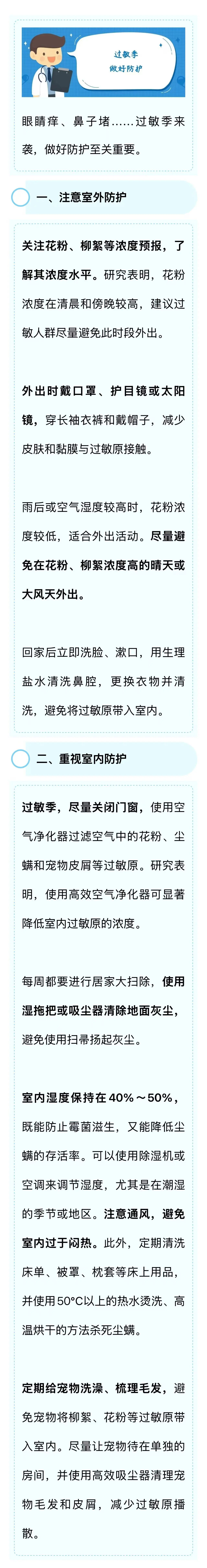 过敏季
做好防护

眼睛痒、鼻子堵……过敏季来袭，做好防护至关重要。

一、注意室外防护

关注花粉、柳絮等浓度预报，了解其浓度水平。研究表明，花粉浓度在清晨和傍晚较高，建议过敏人群尽量避免此时段外出。

外出时戴口罩、护目镜或太阳镜，穿长袖衣裤和戴帽子，减少皮肤和黏膜与过敏原接触。

雨后或空气湿度较高时，花粉浓度较低，适合外出活动。尽量避免在花粉、柳絮浓度高的晴天或大风天外出。

回家后立即洗脸、漱口，用生理盐水清洗鼻腔，更换衣物并清洗，避免将过敏原带入室内。

二、重视室内防护

过敏季，尽量关闭门窗，使用空气净化器过滤空气中的花粉、尘螨和宠物皮屑等过敏原。研究表明，使用高效空气净化器可显著降低室内过敏原的浓度。

每周都要进行居家大扫除，使用湿拖把或吸尘器清除地面灰尘，避免使用扫帚扬起灰尘。

室内湿度保持在40%～50%，既能防止霉菌滋生，又能降低尘螨的存活率。可以使用除湿机或空调来调节湿度，尤其是在潮湿的季节或地区。注意通风，避免室内过于闷热。此外，定期清洗床单、被罩、枕套等床上用品，并使用50°C以上的热水烫洗、高温烘干的方法杀死尘螨。

定期给宠物洗澡、梳理毛发，避免宠物将柳絮、花粉等过敏原带入室内。尽量让宠物待在单独的房间，并使用高效吸尘器清理宠物毛发和皮屑，减少过敏原播散。